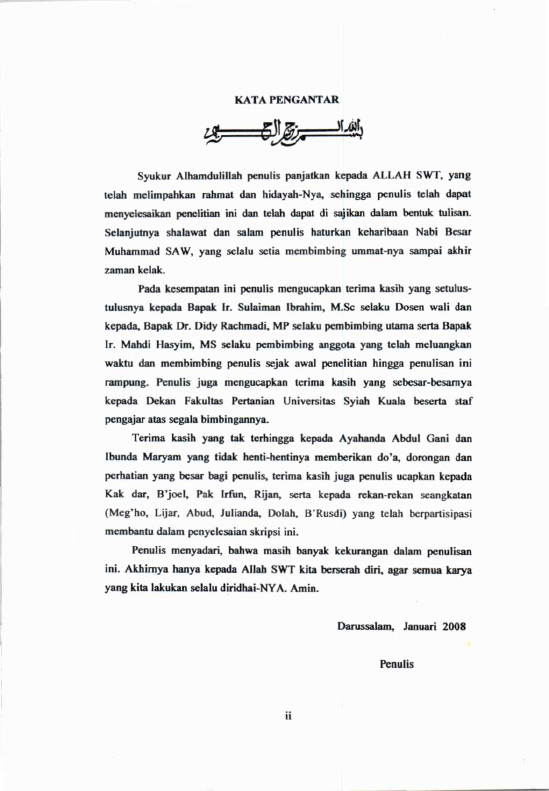 KATA PENGANTAR

بسم الله الرحمن الرحيم

Syukur Alhamdulillah penulis panjatkan kepada ALLAH SWT, yang telah melimpahkan rahmat dan hidayah-Nya, sehingga penulis telah dapat menyelesaikan penelitian ini dan telah dapat di sajikan dalam bentuk tulisan. Selanjutnya shalawat dan salam penulis haturkan keharibaan Nabi Besar Muhammad SAW, yang selalu setia membimbing ummat-nya sampai akhir zaman kelak.

Pada kesempatan ini penulis mengucapkan terima kasih yang setulus-tulusnya kepada Bapak Ir. Sulaiman Ibrahim, M.Sc selaku Dosen wali dan kepada, Bapak Dr. Didy Rachmadi, MP selaku pembimbing utama serta Bapak Ir. Mahdi Hasyim, MS selaku pembimbing anggota yang telah meluangkan waktu dan membimbing penulis sejak awal penelitian hingga penulisan ini rampung. Penulis juga mengucapkan terima kasih yang sebesar-besarnya kepada Dekan Fakultas Pertanian Universitas Syiah Kuala beserta staf pengajar atas segala bimbingannya.

Terima kasih yang tak terhingga kepada Ayahanda Abdul Gani dan Ibunda Maryam yang tidak henti-hentinya memberikan do'a, dorongan dan perhatian yang besar bagi penulis, terima kasih juga penulis ucapkan kepada Kak dar, B'joel, Pak Irfun, Rijan, serta kepada rekan-rekan seangkatan (Meg'ho, Lijar, Abud, Julianda, Dolah, B'Rusdi) yang telah berpartisipasi membantu dalam penyelesaian skripsi ini.

Penulis menyadari, bahwa masih banyak kekurangan dalam penulisan ini. Akhirnya hanya kepada Allah SWT kita berserah diri, agar semua karya yang kita lakukan selalu diridhai-NYA. Amin.

Darussalam, Januari 2008

Penulis

ii